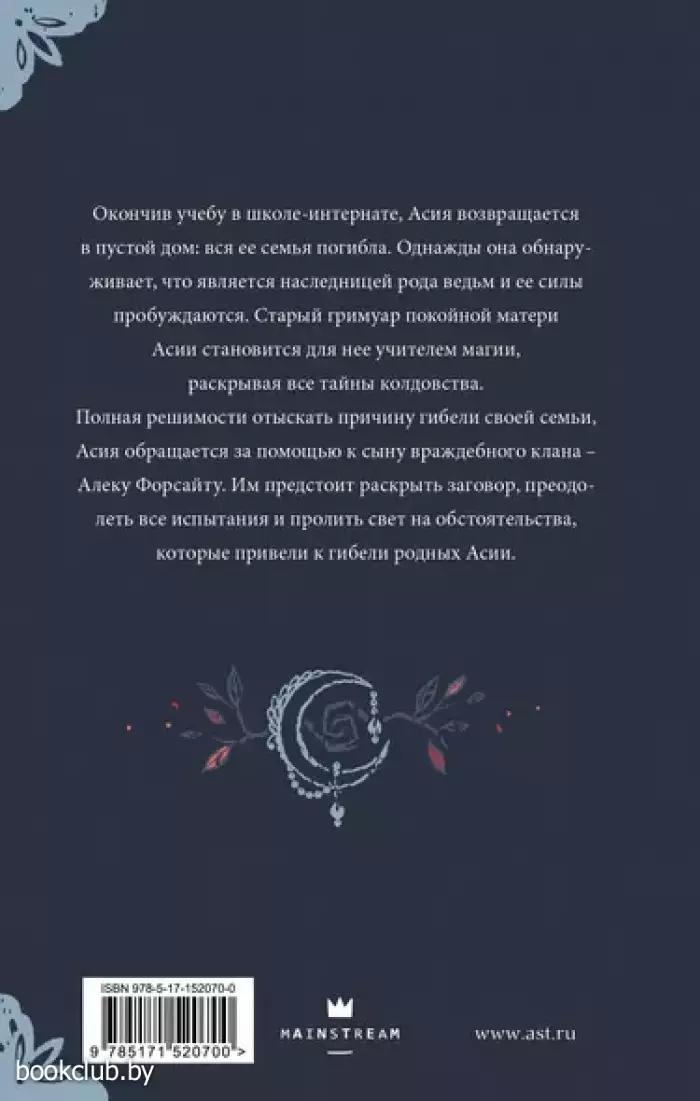 Окончив учебу в школе-интернате, Асия возвращается в пустой дом: вся ее семья погибла. Однажды она обнаруживает, что является наследницей рода ведьм и ее силы пробуждаются. Старый гримуар покойной матери Асии становится для нее учителем магии, раскрывая все тайны колдовства.

Полная решимости отыскать причину гибели своей семьи, Асия обращается за помощью к сыну враждебного клана – Алеку Форсайту. Им предстоит раскрыть заговор, преодолеть все испытания и пролить свет на обстоятельства, которые привели к гибели родных Асии.

ISBN 978-5-17-152070-0

9 785171 520700 >

MAINSTREAM

www.ast.ru

bookclub.by